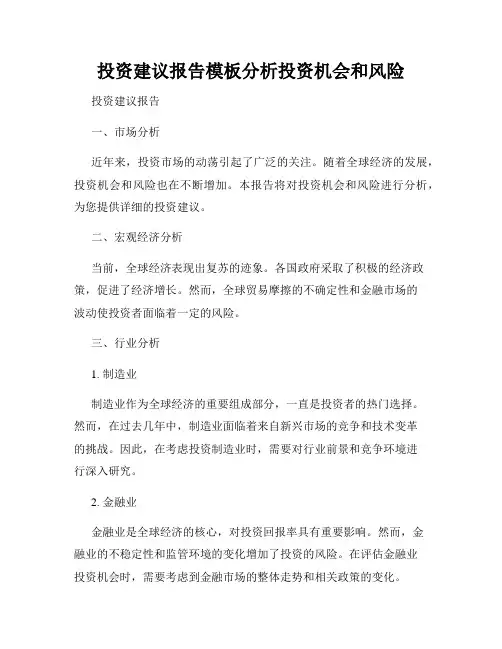 投资建议报告模板分析投资机会和风险

投资建议报告

一、市场分析

近年来，投资市场的动荡引起了广泛的关注。随着全球经济的发展，投资机会和风险也在不断增加。本报告将对投资机会和风险进行分析，为您提供详细的投资建议。

二、宏观经济分析

当前，全球经济表现出复苏的迹象。各国政府采取了积极的经济政策，促进了经济增长。然而，全球贸易摩擦的不确定性和金融市场的波动使投资者面临着一定的风险。

三、行业分析

1. 制造业

制造业作为全球经济的重要组成部分，一直是投资者的热门选择。然而，在过去几年中，制造业面临着来自新兴市场的竞争和技术变革的挑战。因此，在考虑投资制造业时，需要对行业前景和竞争环境进行深入研究。

2. 金融业

金融业是全球经济的核心，对投资回报率具有重要影响。然而，金融业的不稳定性和监管环境的变化增加了投资的风险。在评估金融业投资机会时，需要考虑到金融市场的整体走势和相关政策的变化。